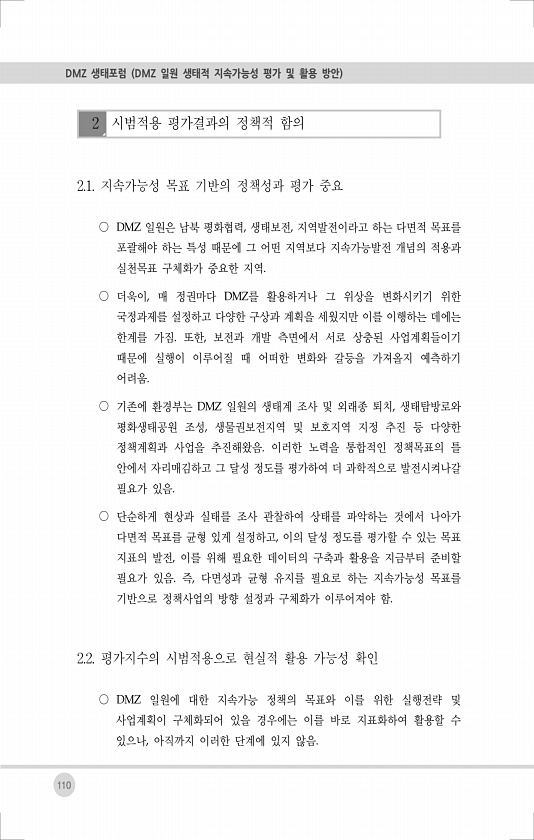 DMZ 생태포럼 (DMZ 일원 생태적 지속가능성 평가 및 활용 방안)

2 시범적용 평가결과의 정책적 함의

2.1. 지속가능성 목표 기반의 정책성과 평가 중요

○ DMZ 일원은 남북 평화협력, 생태보전, 지역발전이라고 하는 다면적 목표를 포괄해야 하는 특성 때문에 그 어떤 지역보다 지속가능발전 개념의 적용과 실천목표 구체화가 중요한 지역.

○ 더욱이, 매 정권마다 DMZ를 활용하거나 그 위상을 변화시키기 위한 국정과제를 설정하고 다양한 구상과 계획을 세웠지만 이를 이행하는 데에는 한계를 가짐. 또한, 보전과 개발 측면에서 서로 상충된 사업계획들이기 때문에 실행이 이루어질 때 어떠한 변화와 갈등을 가져올지 예측하기 어려움.

○ 기존에 환경부는 DMZ 일원의 생태계 조사 및 외래종 퇴치, 생태탐방로와 평화생태공원 조성, 생물권보전지역 및 보호지역 지정 추진 등 다양한 정책계획과 사업을 추진해왔음. 이러한 노력을 통합적인 정책목표의 틀 안에서 자리매김하고 그 달성 정도를 평가하여 더 과학적으로 발전시켜나갈 필요가 있음.

○ 단순하게 현상과 실태를 조사 관찰하여 상태를 파악하는 것에서 나아가 다면적 목표를 균형 있게 설정하고, 이의 달성 정도를 평가할 수 있는 목표 지표의 발전, 이를 위해 필요한 데이터의 구축과 활용을 지금부터 준비할 필요가 있음. 즉, 다면성과 균형 유지를 필요로 하는 지속가능성 목표를 기반으로 정책사업의 방향 설정과 구체화가 이루어져야 함.

2.2. 평가지수의 시범적용으로 현실적 활용 가능성 확인

○ DMZ 일원에 대한 지속가능 정책의 목표와 이를 위한 실행전략 및 사업계획이 구체화되어 있을 경우에는 이를 바로 지표화하여 활용할 수 있으나, 아직까지 이러한 단계에 있지 않음.

110